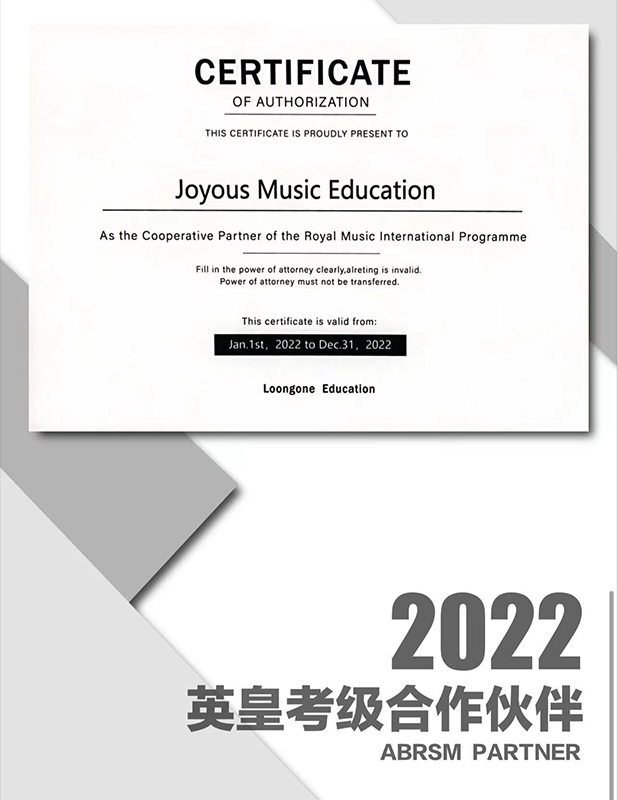 CERTIFICATE

OF AUTHORIZATION

THIS CERTIFICATE IS PROUDLY PRESENT TO

Joyous Music Education

As the Cooperative Partner of the Royal Music International Programme

Fill in the power of attorney clearly,alreting is invalid.
Power of attorney must not be transferred.

This certificate is valid from:

Jan.1st, 2022 to Dec.31, 2022

Loongone Education

2022

英皇考级合作伙伴

ABRSM PARTNER